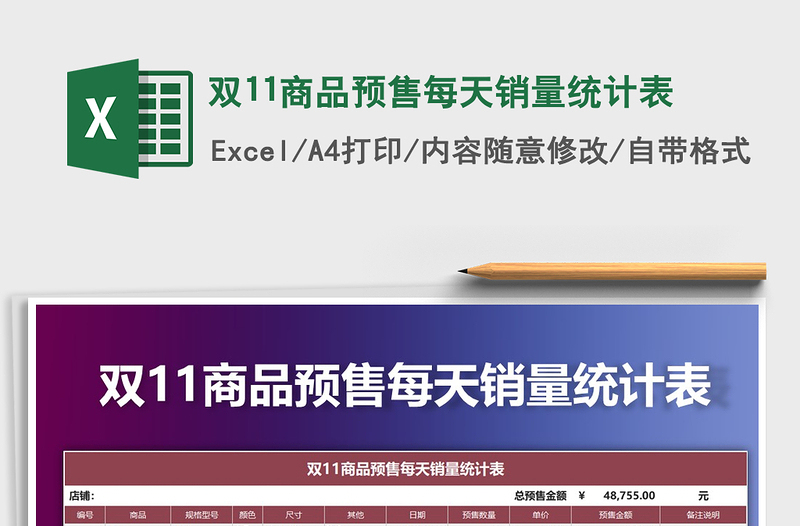 X

双11商品预售每天销量统计表

Excel/A4打印/内容随意修改/自带格式

双11商品预售每天销量统计表

双11商品预售每天销量统计表

店铺:

总预售金额 ¥ 48,755.00 元

| 编号 | 商品 | 规格型号 | 颜色 | 尺寸 | 其他 | 日期 | 预售数量 | 单价 | 预售金额 | 备注说明 |
|---|---|---|---|---|---|---|---|---|---|---|